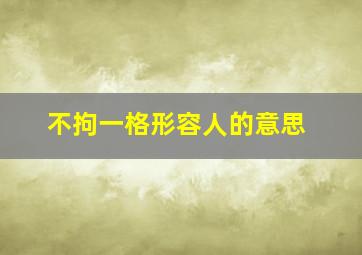 不拘一格形容人的意思